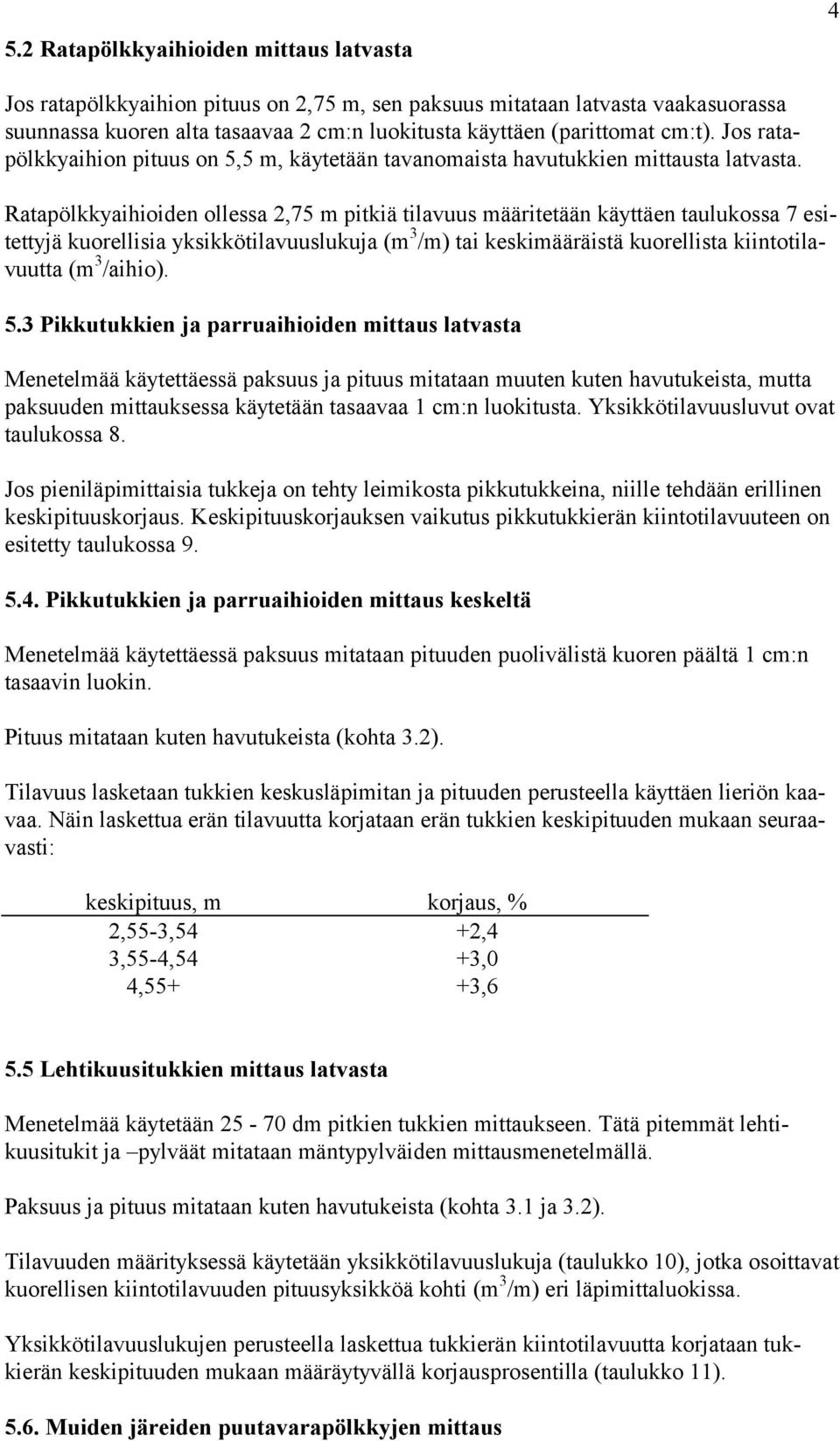 4

5.2 Ratapölkkyaihioiden mittaus latvasta

Jos ratapölkkyaihion pituus on 2,75 m, sen paksuus mitataan latvasta vaakasuorassa suunnassa kuoren alta tasaavaa 2 cm:n luokitusta käyttäen (parittomat cm:t). Jos ratapölkkyaihion pituus on 5,5 m, käytetään tavanomaista havutukkien mittausta latvasta.

Ratapölkkyaihioiden ollessa 2,75 m pitkiä tilavuus määritetään käyttäen taulukossa 7 esitettyjä kuorellisia yksikkötilavuuslukuja ($m^3$/m) tai keskimääräistä kuorellista kiintotilavuutta ($m^3$/aihio).

5.3 Pikkutukkien ja parruaihioiden mittaus latvasta

Menetelmää käytettäessä paksuus ja pituus mitataan muuten kuten havutukeista, mutta paksuuden mittauksessa käytetään tasaavaa 1 cm:n luokitusta. Yksikkötilavuusluvut ovat taulukossa 8.

Jos pieniläpimittaisia tukkeja on tehty leimikosta pikkutukkeina, niille tehdään erillinen keskipituuskorjaus. Keskipituuskorjauksen vaikutus pikkutukkierän kiintotilavuuteen on esitetty taulukossa 9.

5.4. Pikkutukkien ja parruaihioiden mittaus keskeltä

Menetelmää käytettäessä paksuus mitataan pituuden puolivälistä kuoren päältä 1 cm:n tasaavin luokin.

Pituus mitataan kuten havutukeista (kohta 3.2).

Tilavuus lasketaan tukkien keskusläpimitan ja pituuden perusteella käyttäen lieriön kaavaa. Näin laskettua erän tilavuutta korjataan erän tukkien keskipituuden mukaan seuraavasti:

| keskipituus, m | korjaus, % |
|---|---|
| 2,55-3,54 | +2,4 |
| 3,55-4,54 | +3,0 |
| 4,55+ | +3,6 |

5.5 Lehtikuusitukkien mittaus latvasta

Menetelmää käytetään 25 - 70 dm pitkien tukkien mittaukseen. Tätä pitemmät lehtikuusitukit ja –pylväät mitataan mäntypylväiden mittausmenetelmällä.

Paksuus ja pituus mitataan kuten havutukeista (kohta 3.1 ja 3.2).

Tilavuuden määrityksessä käytetään yksikkötilavuuslukuja (taulukko 10), jotka osoittavat kuorellisen kiintotilavuuden pituusyksikköä kohti ($m^3$/m) eri läpimittaluokissa.

Yksikkötilavuuslukujen perusteella laskettua tukkierän kiintotilavuutta korjataan tukkierän keskipituuden mukaan määräytyvällä korjausprosentilla (taulukko 11).

5.6. Muiden järeiden puutavarapölkkyjen mittaus